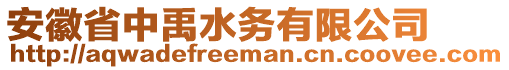 安徽省中禹水务有限公司
http://aqwadefreeman.cn.coovee.com